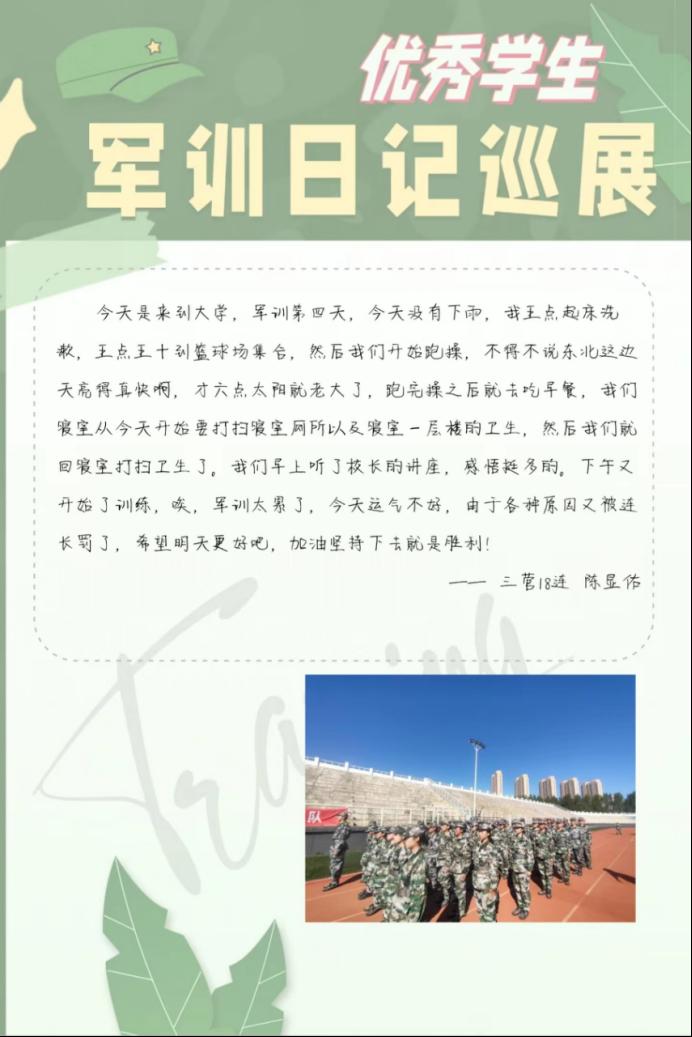 优秀学生
军训日记巡展

今天是来到大学，军训第四天，今天没有下雨，我五点起床洗漱，五点五十到篮球场集合，然后我们开始跑操，不得不说东北这边天亮得真快啊，才六点太阳就老大了，跑完操之后就去吃早餐，我们寝室从今天开始要打扫寝室厕所以及寝室一层楼的卫生，然后我们就回寝室打扫卫生了。我们早上听了校长的讲座，感悟挺多的。下午又开始了训练，唉，军训太累了，今天运气不好，由于各种原因又被连长罚了，希望明天更好吧，加油坚持下去就是胜利!

—— 三营18连 陈显伟

Training

队